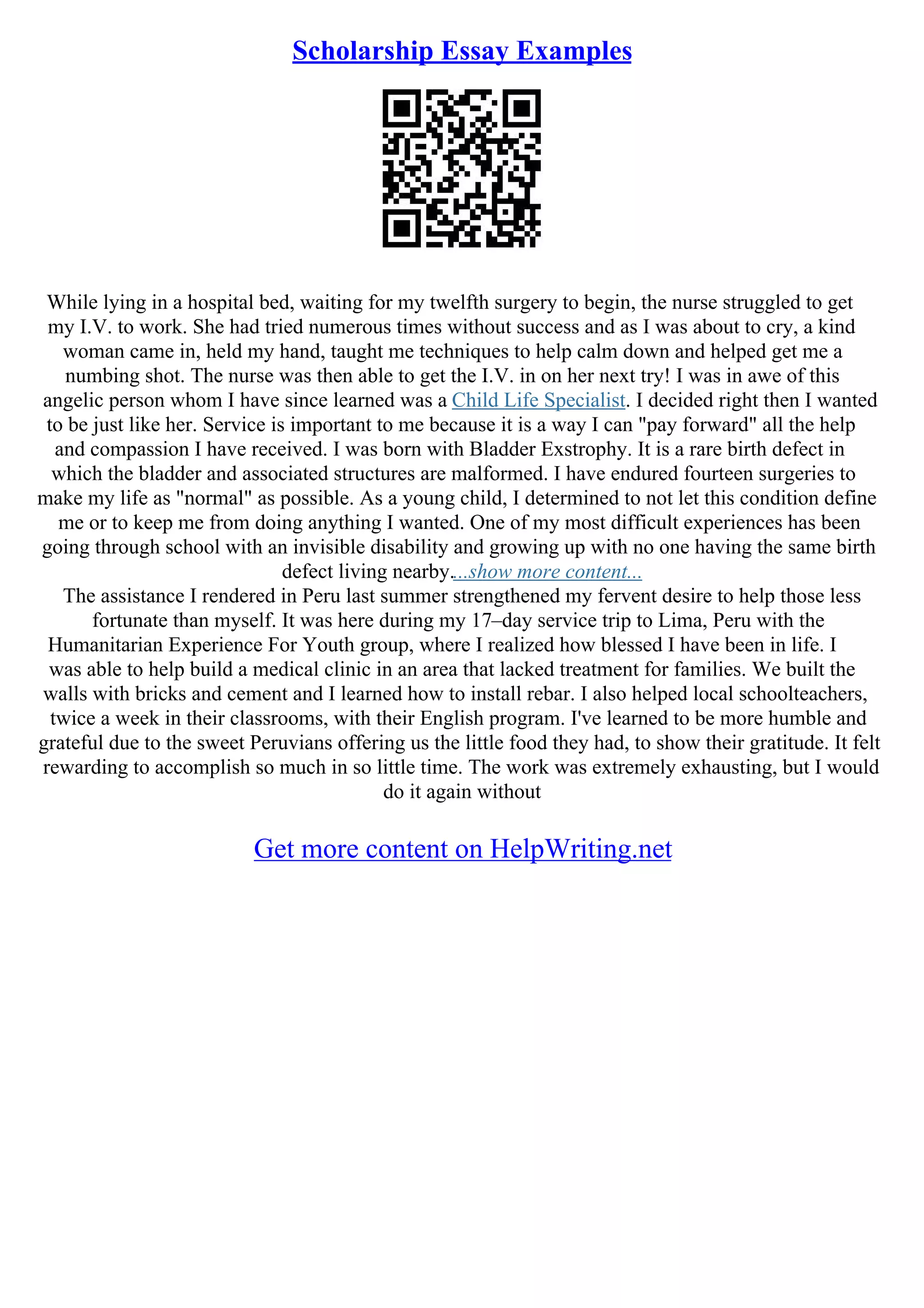 Scholarship Essay Examples

While lying in a hospital bed, waiting for my twelfth surgery to begin, the nurse struggled to get my I.V. to work. She had tried numerous times without success and as I was about to cry, a kind woman came in, held my hand, taught me techniques to help calm down and helped get me a numbing shot. The nurse was then able to get the I.V. in on her next try! I was in awe of this angelic person whom I have since learned was a Child Life Specialist. I decided right then I wanted to be just like her. Service is important to me because it is a way I can "pay forward" all the help and compassion I have received. I was born with Bladder Exstrophy. It is a rare birth defect in which the bladder and associated structures are malformed. I have endured fourteen surgeries to make my life as "normal" as possible. As a young child, I determined to not let this condition define me or to keep me from doing anything I wanted. One of my most difficult experiences has been going through school with an invisible disability and growing up with no one having the same birth defect living nearby....show more content...
The assistance I rendered in Peru last summer strengthened my fervent desire to help those less fortunate than myself. It was here during my 17–day service trip to Lima, Peru with the Humanitarian Experience For Youth group, where I realized how blessed I have been in life. I was able to help build a medical clinic in an area that lacked treatment for families. We built the walls with bricks and cement and I learned how to install rebar. I also helped local schoolteachers, twice a week in their classrooms, with their English program. I've learned to be more humble and grateful due to the sweet Peruvians offering us the little food they had, to show their gratitude. It felt rewarding to accomplish so much in so little time. The work was extremely exhausting, but I would do it again without

Get more content on HelpWriting.net